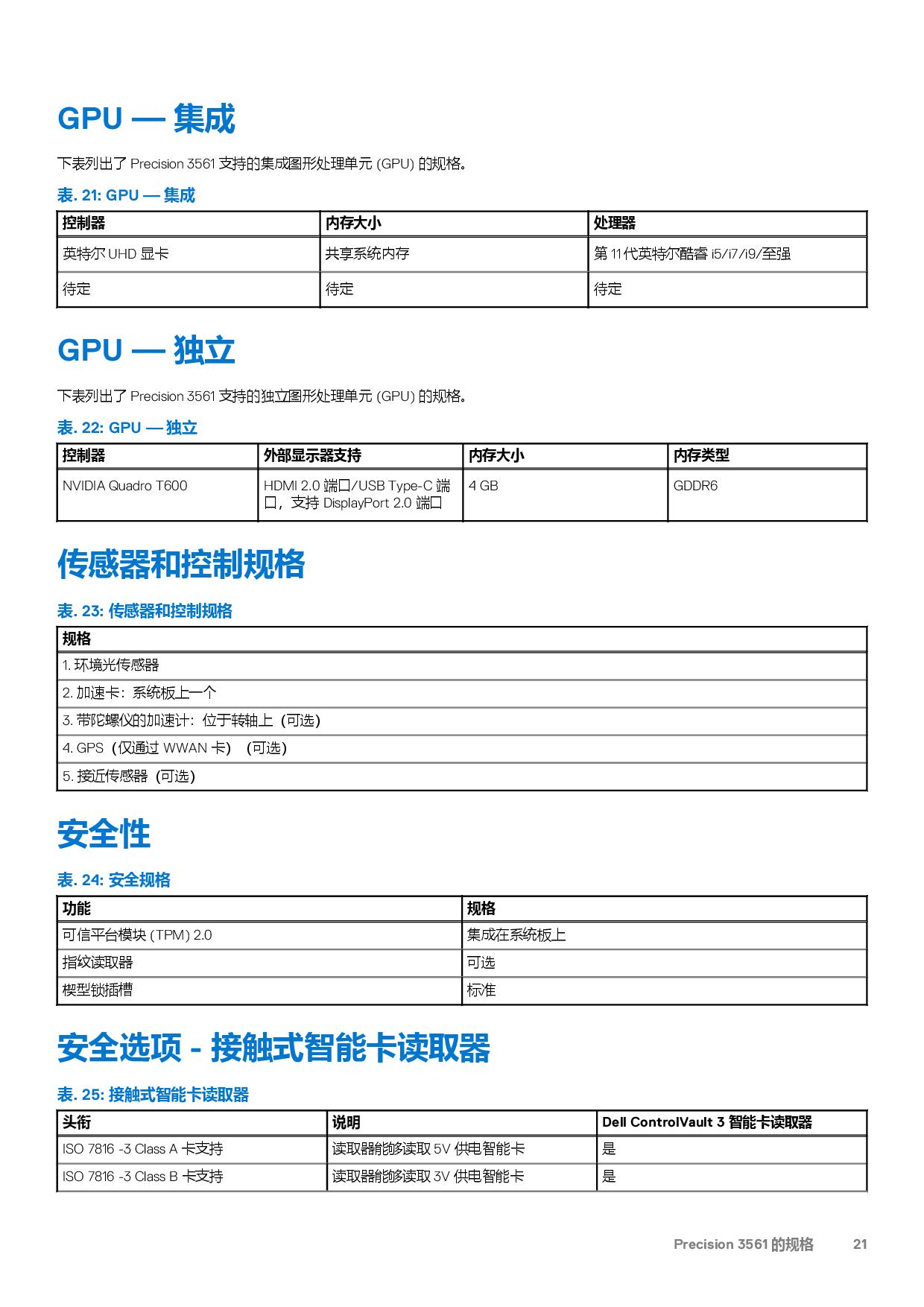 GPU — 集成

下表列出了Precision 3561支持的集成图形处理单元(GPU)的规格。

表. 21: GPU — 集成

| 控制器 | 内存大小 | 处理器 |
|---|---|---|
| 英特尔UHD显卡 | 共享系统内存 | 第11代英特尔酷睿i5/i7/i9/至强 |
| 待定 | 待定 | 待定 |

GPU — 独立

下表列出了Precision 3561支持的独立图形处理单元(GPU)的规格。

表. 22: GPU — 独立

| 控制器 | 外部显示器支持 | 内存大小 | 内存类型 |
|---|---|---|---|
| NVIDIA Quadro T600 | HDMI 2.0端口/USB Type-C端口，支持DisplayPort 2.0端口 | 4 GB | GDDR6 |

传感器和控制规格

表. 23: 传感器和控制规格

| 规格 |
|---|
| 1.环境光传感器 |
| 2.加速卡：系统板上一个 |
| 3.带陀螺仪的加速计：位于转轴上（可选） |
| 4.GPS（仅通过WWAN卡）（可选） |
| 5.接近传感器（可选） |

安全性

表. 24: 安全规格

| 功能 | 规格 |
|---|---|
| 可信平台模块(TPM) 2.0 | 集成在系统板上 |
| 指纹读取器 | 可选 |
| 楔型锁插槽 | 标准 |

安全选项 - 接触式智能卡读取器

表. 25: 接触式智能卡读取器

| 头衔 | 说明 | Dell ControlVault 3智能卡读取器 |
|---|---|---|
| ISO 7816 -3 Class A卡支持 | 读取器能够读取5V供电智能卡 | 是 |
| ISO 7816 -3 Class B卡支持 | 读取器能够读取3V供电智能卡 | 是 |

Precision 3561的规格 21